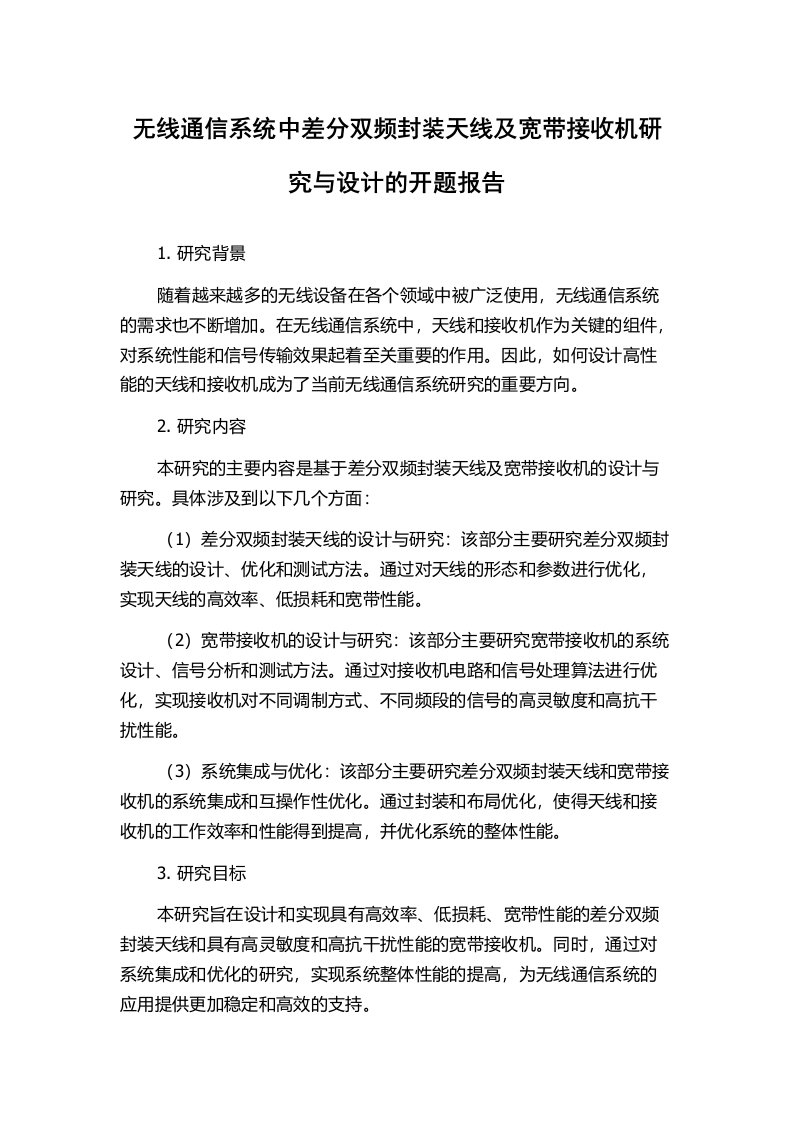 无线通信系统中差分双频封装天线及宽带接收机研究与设计的开题报告

1. 研究背景

随着越来越多的无线设备在各个领域中被广泛使用，无线通信系统的需求也不断增加。在无线通信系统中，天线和接收机作为关键的组件，对系统性能和信号传输效果起着至关重要的作用。因此，如何设计高性能的天线和接收机成为了当前无线通信系统研究的重要方向。

2. 研究内容

本研究的主要内容是基于差分双频封装天线及宽带接收机的设计与研究。具体涉及到以下几个方面：

（1）差分双频封装天线的设计与研究：该部分主要研究差分双频封装天线的设计、优化和测试方法。通过对天线的形态和参数进行优化，实现天线的高效率、低损耗和宽带性能。

（2）宽带接收机的设计与研究：该部分主要研究宽带接收机的系统设计、信号分析和测试方法。通过对接收机电路和信号处理算法进行优化，实现接收机对不同调制方式、不同频段的信号的高灵敏度和高抗干扰性能。

（3）系统集成与优化：该部分主要研究差分双频封装天线和宽带接收机的系统集成和互操作性优化。通过封装和布局优化，使得天线和接收机的工作效率和性能得到提高，并优化系统的整体性能。

3. 研究目标

本研究旨在设计和实现具有高效率、低损耗、宽带性能的差分双频封装天线和具有高灵敏度和高抗干扰性能的宽带接收机。同时，通过对系统集成和优化的研究，实现系统整体性能的提高，为无线通信系统的应用提供更加稳定和高效的支持。